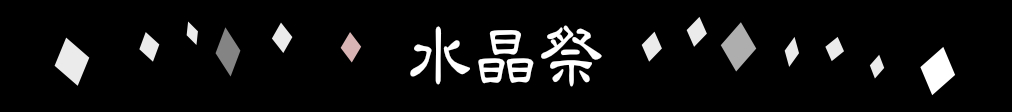 水晶祭